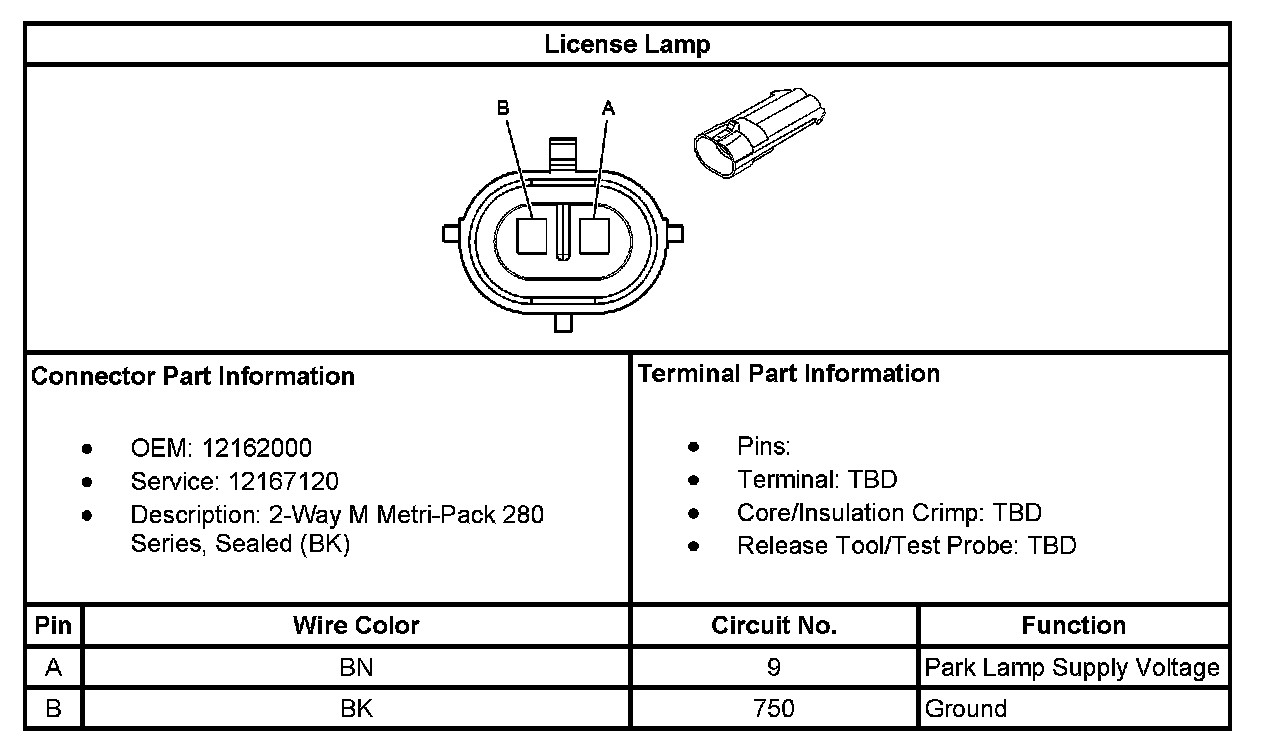 License Lamp

B A

Connector Part Information

- OEM: 12162000
- Service: 12167120
- Description: 2-Way M Metri-Pack 280 Series, Sealed (BK)

Terminal Part Information

- Pins:
- Terminal: TBD
- Core/Insulation Crimp: TBD
- Release Tool/Test Probe: TBD

| Pin | Wire Color | Circuit No. | Function |
|---|---|---|---|
| A | BN | 9 | Park Lamp Supply Voltage |
| B | BK | 750 | Ground |